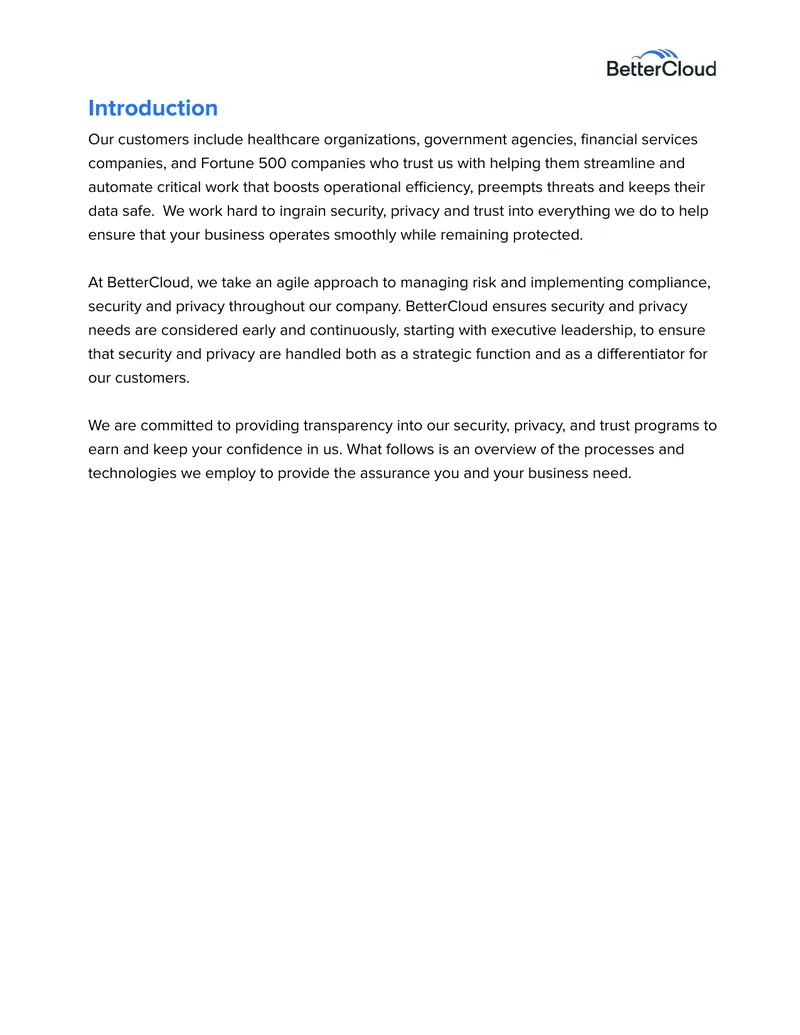 BetterCloud

Introduction

Our customers include healthcare organizations, government agencies, financial services companies, and Fortune 500 companies who trust us with helping them streamline and automate critical work that boosts operational efficiency, preempts threats and keeps their data safe.  We work hard to ingrain security, privacy and trust into everything we do to help ensure that your business operates smoothly while remaining protected.

At BetterCloud, we take an agile approach to managing risk and implementing compliance, security and privacy throughout our company. BetterCloud ensures security and privacy needs are considered early and continuously, starting with executive leadership, to ensure that security and privacy are handled both as a strategic function and as a differentiator for our customers.

We are committed to providing transparency into our security, privacy, and trust programs to earn and keep your confidence in us. What follows is an overview of the processes and technologies we employ to provide the assurance you and your business need.